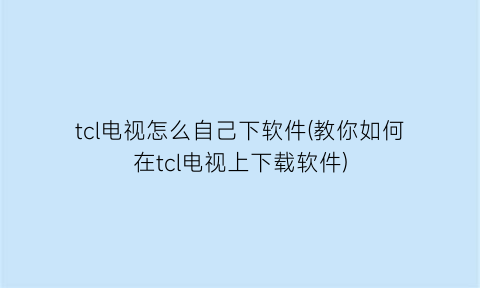 tcl电视怎么自己下软件(教你如何在tcl电视上下载软件)